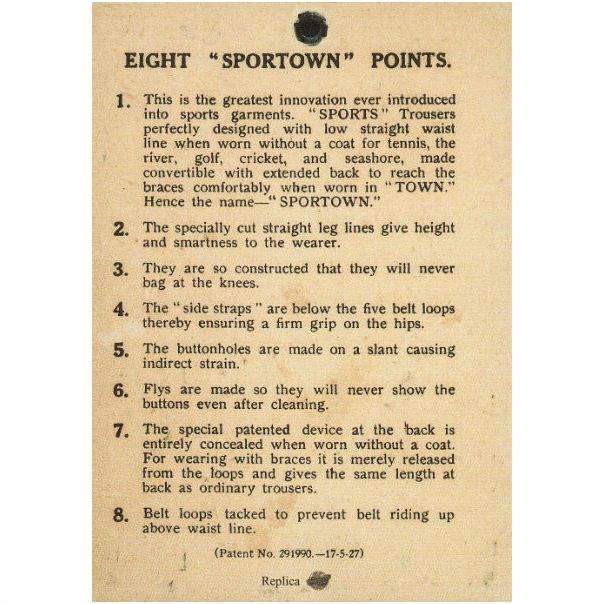 EIGHT "SPORTOWN" POINTS.

1. This is the greatest innovation ever introduced into sports garments. "SPORTS" Trousers perfectly designed with low straight waist line when worn without a coat for tennis, the river, golf, cricket, and seashore, made convertible with extended back to reach the braces comfortably when worn in "TOWN." Hence the name—"SPORTOWN."

2. The specially cut straight leg lines give height and smartness to the wearer.

3. They are so constructed that they will never bag at the knees.

4. The "side straps" are below the five belt loops thereby ensuring a firm grip on the hips.

5. The buttonholes are made on a slant causing indirect strain.

6. Flys are made so they will never show the buttons even after cleaning.

7. The special patented device at the back is entirely concealed when worn without a coat. For wearing with braces it is merely released from the loops and gives the same length at back as ordinary trousers.

8. Belt loops tacked to prevent belt riding up above waist line.

(Patent No. 291990.—17-5-27)

Replica